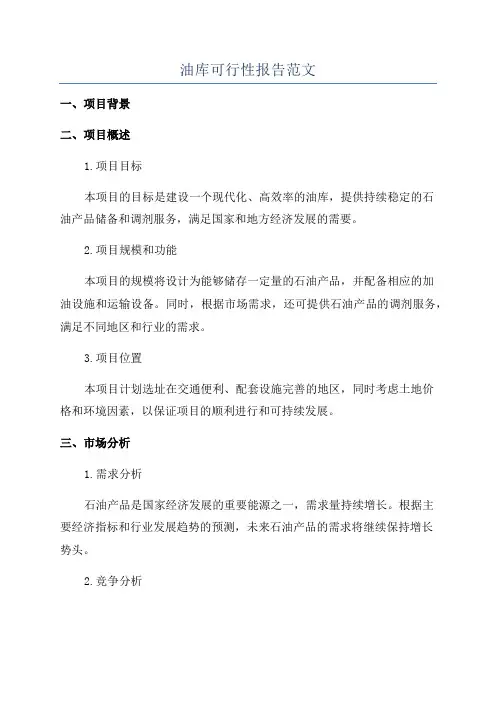 油库可行性报告范文

一、项目背景

二、项目概述

1.项目目标

本项目的目标是建设一个现代化、高效率的油库，提供持续稳定的石油产品储备和调剂服务，满足国家和地方经济发展的需要。

2.项目规模和功能

本项目的规模将设计为能够储存一定量的石油产品，并配备相应的加油设施和运输设备。同时，根据市场需求，还可提供石油产品的调剂服务，满足不同地区和行业的需求。

3.项目位置

本项目计划选址在交通便利、配套设施完善的地区，同时考虑土地价格和环境因素，以保证项目的顺利进行和可持续发展。

三、市场分析

1.需求分析

石油产品是国家经济发展的重要能源之一，需求量持续增长。根据主要经济指标和行业发展趋势的预测，未来石油产品的需求将继续保持增长势头。

2.竞争分析